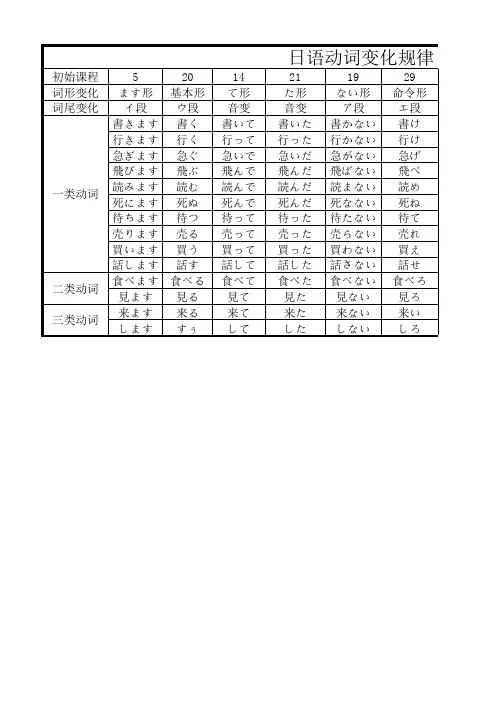 日语动词变化规律

| 初始课程 | 5 | 20 | 14 | 21 | 19 | 29 |
|---|---|---|---|---|---|---|
| 词形变化 | ます形 | 基本形 | て形 | た形 | ない形 | 命令形 |
| 词尾变化 | イ段 | ウ段 | 音变 | 音变 | ア段 | エ段 |
| 一类动词 | 書きます | 書く | 書いて | 書いた | 書かない | 書け |
| | 行きます | 行く | 行って | 行った | 行かない | 行け |
| | 急ぎます | 急ぐ | 急いで | 急いだ | 急がない | 急げ |
| | 飛びます | 飛ぶ | 飛んで | 飛んだ | 飛ばない | 飛べ |
| | 読みます | 読む | 読んで | 読んだ | 読まない | 読め |
| | 死にます | 死ぬ | 死んで | 死んだ | 死なない | 死ね |
| | 待ちます | 待つ | 待って | 待った | 待たない | 待て |
| | 売ります | 売る | 売って | 売った | 売らない | 売れ |
| | 買います | 買う | 買って | 買った | 買わない | 買え |
| | 話します | 話す | 話して | 話した | 話さない | 話せ |
| 二类动词 | 食べます | 食べる | 食べて | 食べた | 食べない | 食べろ |
| | 見ます | 見る | 見て | 見た | 見ない | 見ろ |
| 三类动词 | 来ます | 来る | 来て | 来た | 来ない | 来い |
| | します | すぅ | して | した | しない | しろ |